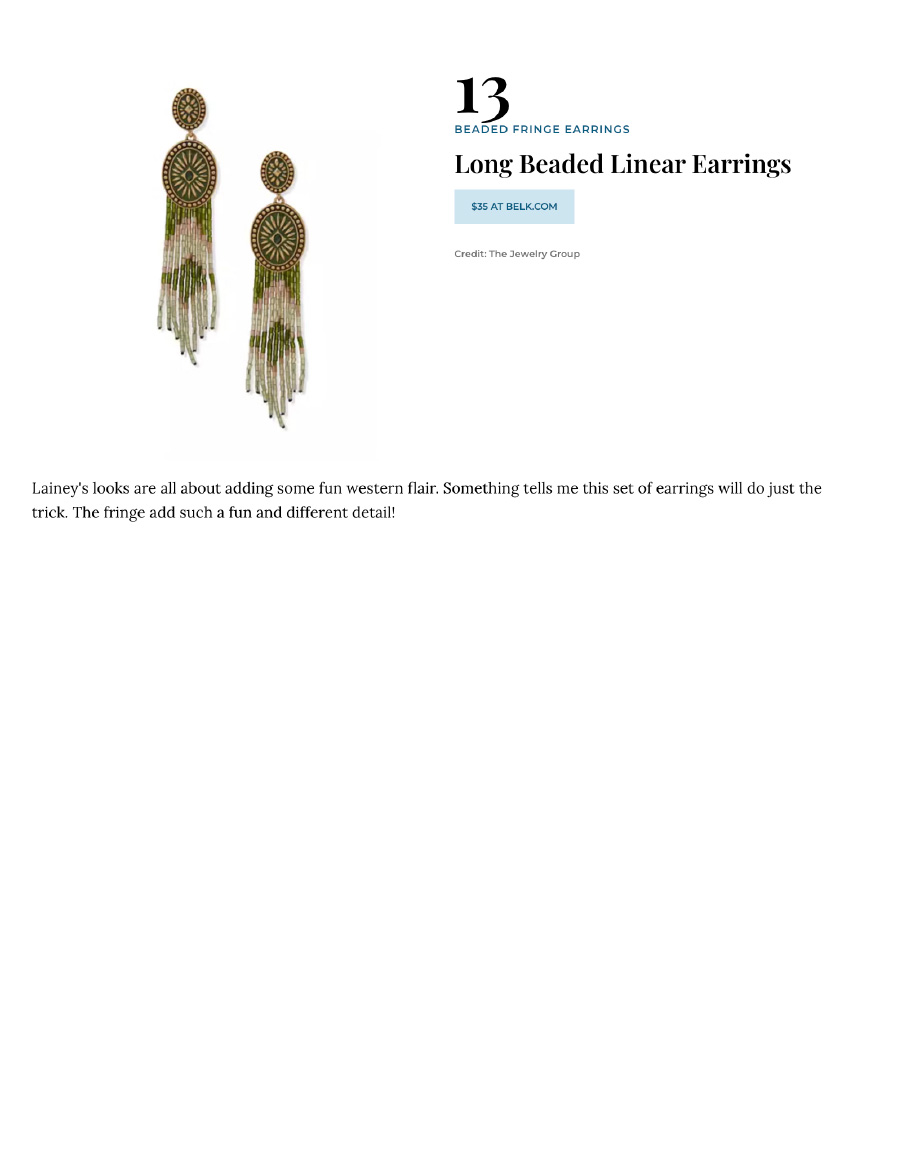 13

BEADED FRINGE EARRINGS

Long Beaded Linear Earrings

$35 AT BELK.COM

Credit: The Jewelry Group

Lainey's looks are all about adding some fun western flair. Something tells me this set of earrings will do just the trick. The fringe add such a fun and different detail!